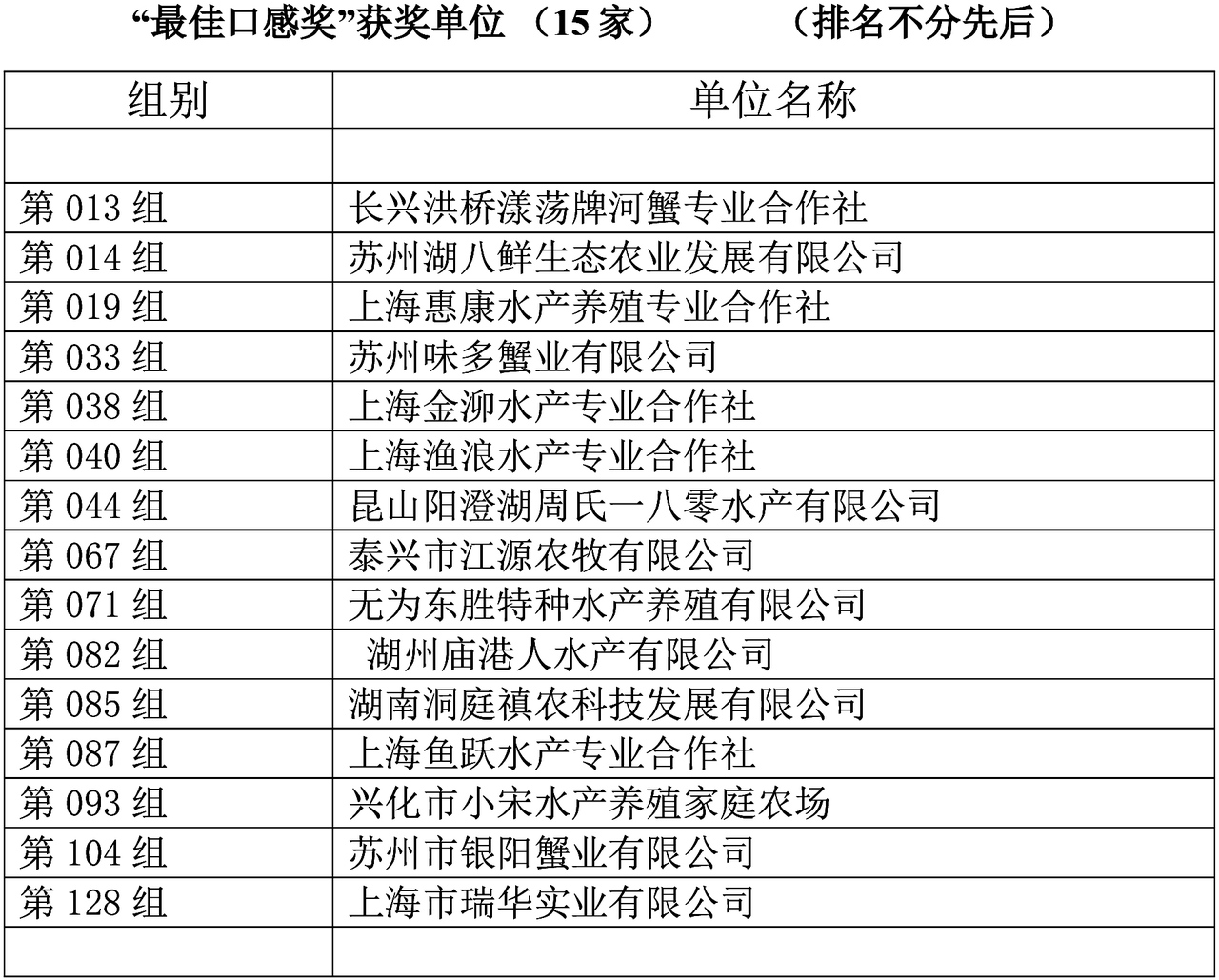 “最佳口感奖”获奖单位 （15 家） （排名不分先后）

| 组别 | 单位名称 |
|---|---|
| | |
| 第 013 组 | 长兴洪桥漾荡牌河蟹专业合作社 |
| 第 014 组 | 苏州湖八鲜生态农业发展有限公司 |
| 第 019 组 | 上海惠康水产养殖专业合作社 |
| 第 033 组 | 苏州味多蟹业有限公司 |
| 第 038 组 | 上海金泖水产专业合作社 |
| 第 040 组 | 上海渔浪水产专业合作社 |
| 第 044 组 | 昆山阳澄湖周氏一八零水产有限公司 |
| 第 067 组 | 泰兴市江源农牧有限公司 |
| 第 071 组 | 无为东胜特种水产养殖有限公司 |
| 第 082 组 | 湖州庙港人水产有限公司 |
| 第 085 组 | 湖南洞庭禛农科技发展有限公司 |
| 第 087 组 | 上海鱼跃水产专业合作社 |
| 第 093 组 | 兴化市小宋水产养殖家庭农场 |
| 第 104 组 | 苏州市银阳蟹业有限公司 |
| 第 128 组 | 上海市瑞华实业有限公司 |
| | |